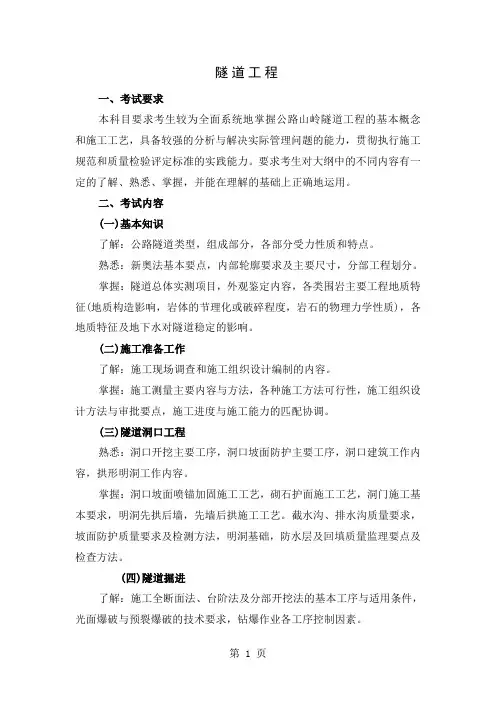 隧道工程

一、考试要求

本科目要求考生较为全面系统地掌握公路山岭隧道工程的基本概念和施工工艺，具备较强的分析与解决实际管理问题的能力，贯彻执行施工规范和质量检验评定标准的实践能力。要求考生对大纲中的不同内容有一定的了解、熟悉、掌握，并能在理解的基础上正确地运用。

二、考试内容

(一)基本知识

了解：公路隧道类型，组成部分，各部分受力性质和特点。

熟悉：新奥法基本要点，内部轮廓要求及主要尺寸，分部工程划分。

掌握：隧道总体实测项目，外观鉴定内容，各类围岩主要工程地质特征(地质构造影响，岩体的节理化或破碎程度，岩石的物理力学性质)，各地质特征及地下水对隧道稳定的影响。

(二)施工准备工作

了解：施工现场调查和施工组织设计编制的内容。

掌握：施工测量主要内容与方法，各种施工方法可行性，施工组织设计方法与审批要点，施工进度与施工能力的匹配协调。

(三)隧道洞口工程

熟悉：洞口开挖主要工序，洞口坡面防护主要工序，洞口建筑工作内容，拱形明洞工作内容。

掌握：洞口坡面喷锚加固施工工艺，砌石护面施工工艺，洞门施工基本要求，明洞先拱后墙，先墙后拱施工工艺。截水沟、排水沟质量要求，坡面防护质量要求及检测方法，明洞基础，防水层及回填质量监理要点及检查方法。

(四)隧道掘进

了解：施工全断面法、台阶法及分部开挖法的基本工序与适用条件，光面爆破与预裂爆破的技术要求，钻爆作业各工序控制因素。

第 1 页